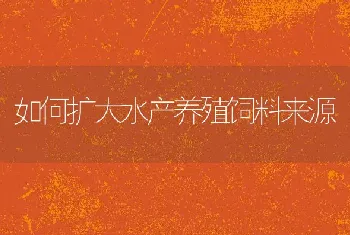 如何扩大水产养殖饲料来源